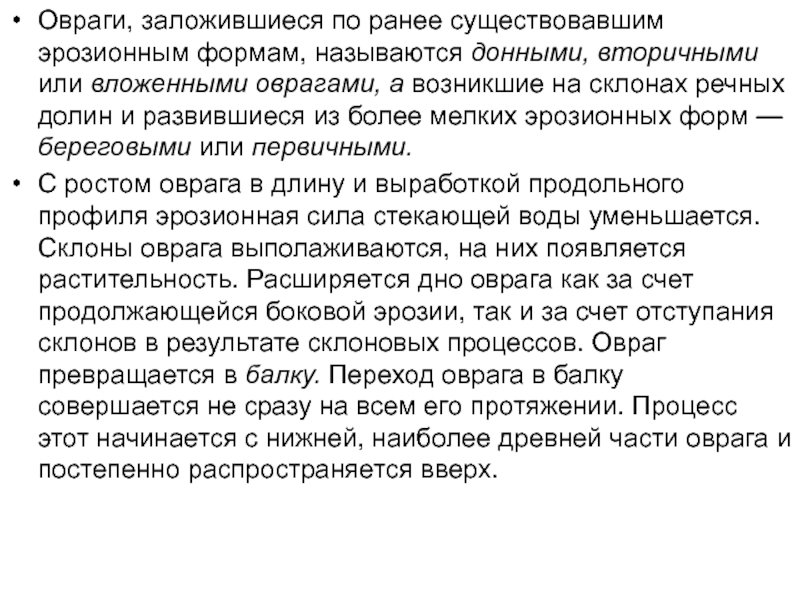 • Овраги, заложившиеся по ранее существовавшим эрозионным формам, называются донными, вторичными или вложенными оврагами, а возникшие на склонах речных долин и развившиеся из более мелких эрозионных форм — береговыми или первичными.

• С ростом оврага в длину и выработкой продольного профиля эрозионная сила стекающей воды уменьшается. Склоны оврага выполаживаются, на них появляется растительность. Расширяется дно оврага как за счет продолжающейся боковой эрозии, так и за счет отступания склонов в результате склоновых процессов. Овраг превращается в балку. Переход оврага в балку совершается не сразу на всем его протяжении. Процесс этот начинается с нижней, наиболее древней части оврага и постепенно распространяется вверх.